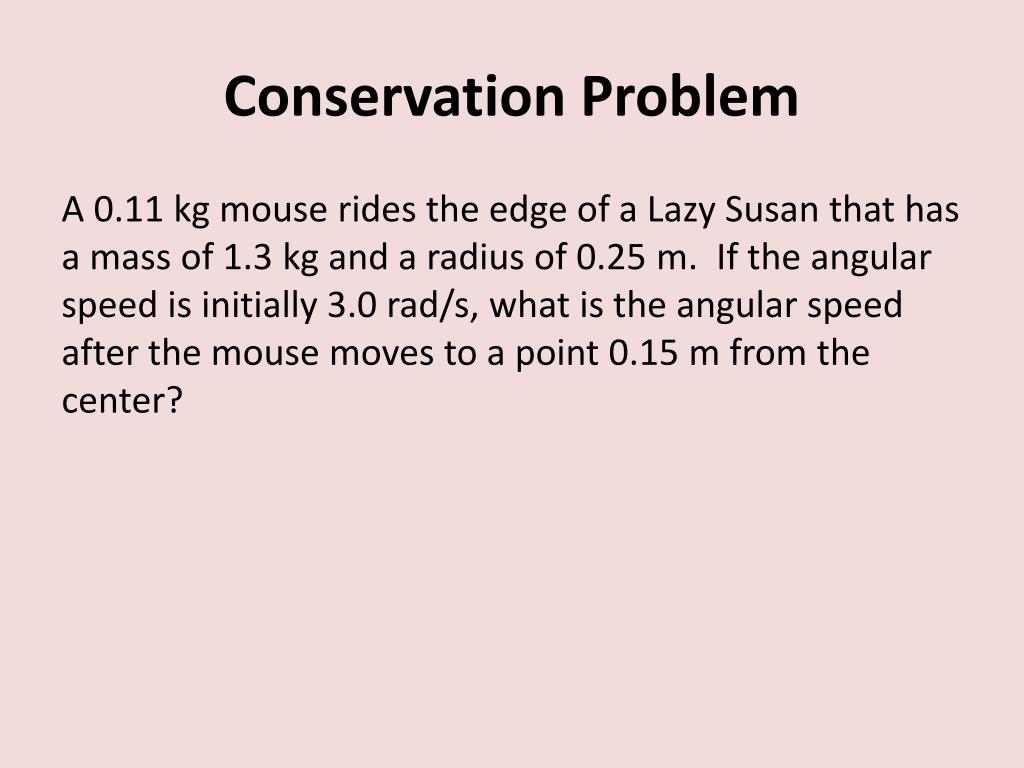 Conservation Problem

A 0.11 kg mouse rides the edge of a Lazy Susan that has a mass of 1.3 kg and a radius of 0.25 m. If the angular speed is initially 3.0 rad/s, what is the angular speed after the mouse moves to a point 0.15 m from the center?